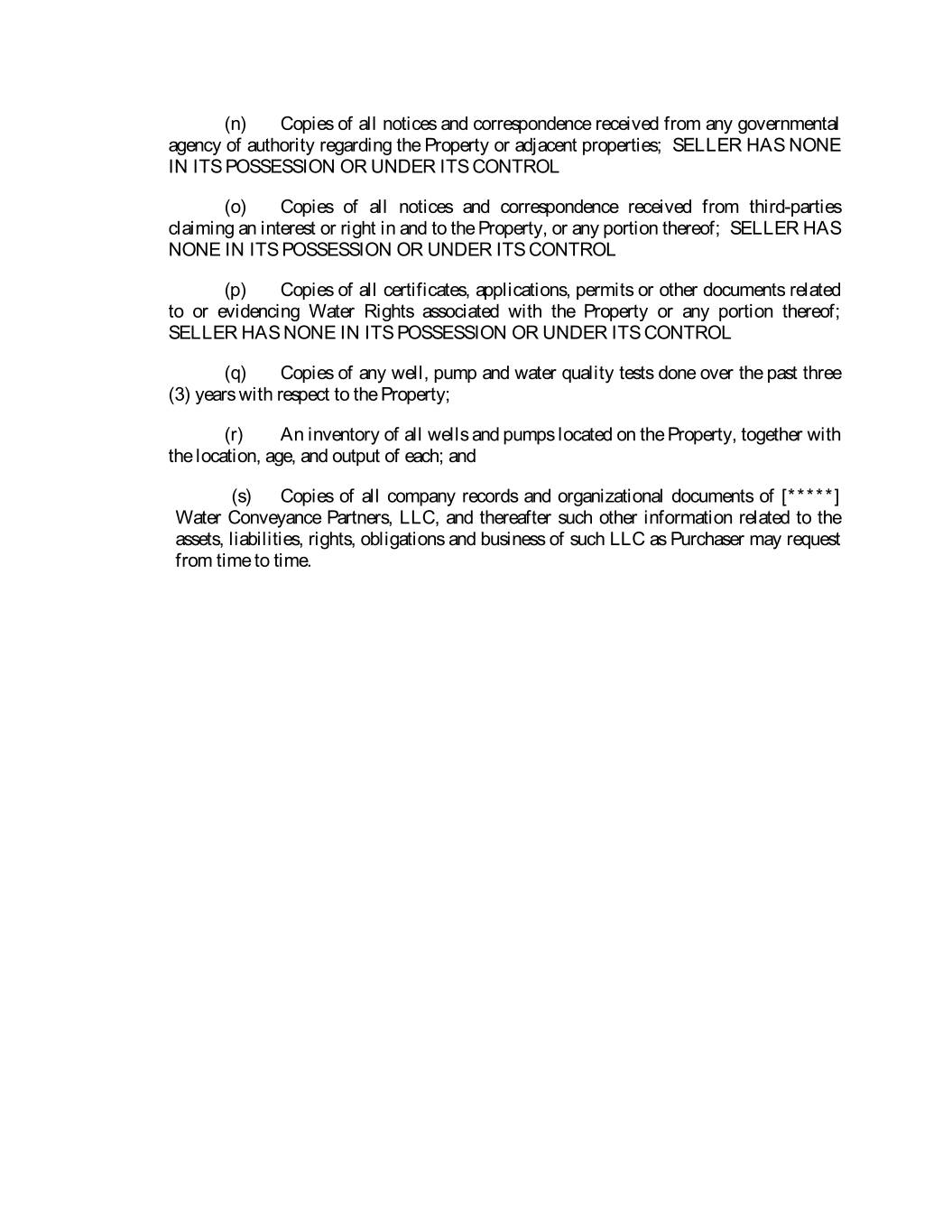 (n) Copies of all notices and correspondence received from any governmental agency of authority regarding the Property or adjacent properties; SELLER HAS NONE IN ITS POSSESSION OR UNDER ITS CONTROL

(o) Copies of all notices and correspondence received from third-parties claiming an interest or right in and to the Property, or any portion thereof; SELLER HAS NONE IN ITS POSSESSION OR UNDER ITS CONTROL

(p) Copies of all certificates, applications, permits or other documents related to or evidencing Water Rights associated with the Property or any portion thereof; SELLER HAS NONE IN ITS POSSESSION OR UNDER ITS CONTROL

(q) Copies of any well, pump and water quality tests done over the past three (3) years with respect to the Property;

(r) An inventory of all wells and pumps located on the Property, together with the location, age, and output of each; and

(s) Copies of all company records and organizational documents of [*****] Water Conveyance Partners, LLC, and thereafter such other information related to the assets, liabilities, rights, obligations and business of such LLC as Purchaser may request from time to time.